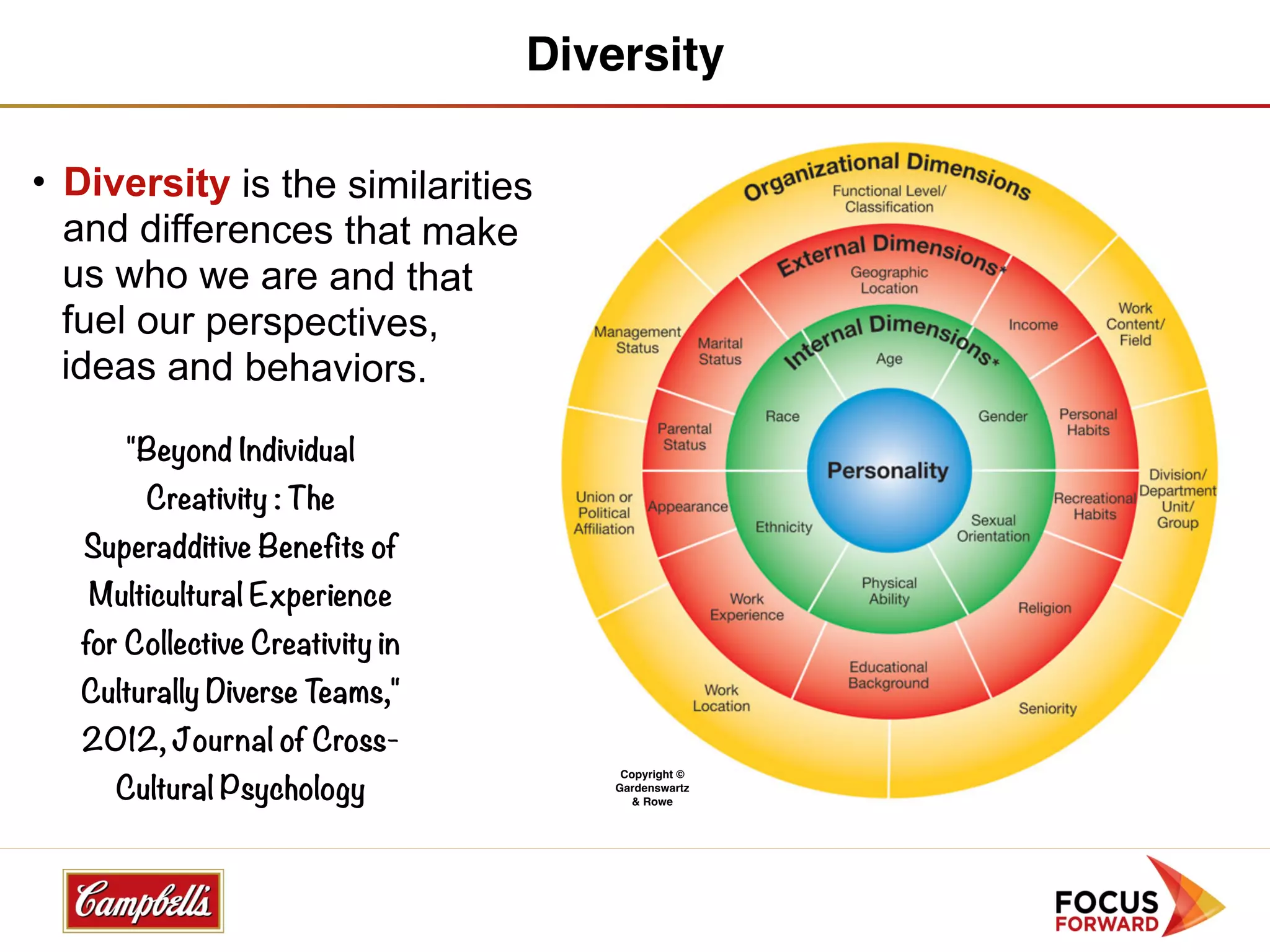 Diversity

• Diversity is the similarities and differences that make us who we are and that fuel our perspectives, ideas and behaviors.

"Beyond Individual Creativity : The Superadditive Benefits of Multicultural Experience for Collective Creativity in Culturally Diverse Teams," 2012, Journal of Cross-Cultural Psychology

Organizational Dimensions
Functional Level/ Classification
Work Content/ Field
Division/ Department Unit/ Group
Seniority
Work Location
Union or Political Affiliation
Management Status

External Dimensions*
Geographic Location
Income
Personal Habits
Recreational Habits
Religion
Educational Background
Work Experience
Appearance
Parental Status
Marital Status

Internal Dimensions*
Age
Gender
Sexual Orientation
Physical Ability
Ethnicity
Race

Personality

Copyright © Gardenswartz & Rowe

Campbell's

FOCUS FORWARD